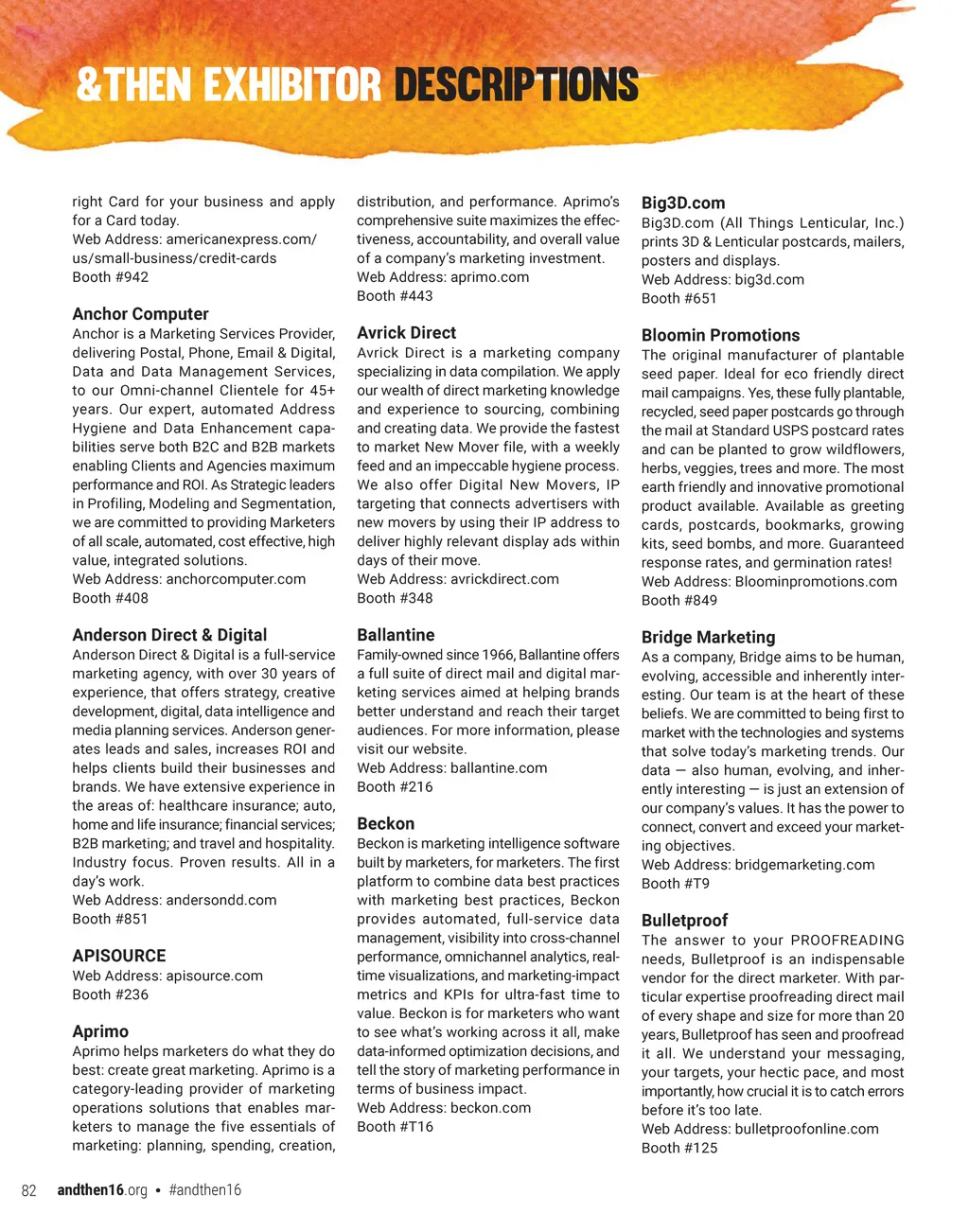 &THEN EXHIBITOR DESCRIPTIONS

right Card for your business and apply for a Card today.
Web Address: americanexpress.com/us/small-business/credit-cards
Booth #942

Anchor Computer
Anchor is a Marketing Services Provider, delivering Postal, Phone, Email & Digital, Data and Data Management Services, to our Omni-channel Clientele for 45+ years. Our expert, automated Address Hygiene and Data Enhancement capabilities serve both B2C and B2B markets enabling Clients and Agencies maximum performance and ROI. As Strategic leaders in Profiling, Modeling and Segmentation, we are committed to providing Marketers of all scale, automated, cost effective, high value, integrated solutions.
Web Address: anchorcomputer.com
Booth #408

Anderson Direct & Digital
Anderson Direct & Digital is a full-service marketing agency, with over 30 years of experience, that offers strategy, creative development, digital, data intelligence and media planning services. Anderson generates leads and sales, increases ROI and helps clients build their businesses and brands. We have extensive experience in the areas of: healthcare insurance; auto, home and life insurance; financial services; B2B marketing; and travel and hospitality. Industry focus. Proven results. All in a day's work.
Web Address: andersondd.com
Booth #851

APISOURCE
Web Address: apisource.com
Booth #236

Aprimo
Aprimo helps marketers do what they do best: create great marketing. Aprimo is a category-leading provider of marketing operations solutions that enables marketers to manage the five essentials of marketing: planning, spending, creation, distribution, and performance. Aprimo's comprehensive suite maximizes the effectiveness, accountability, and overall value of a company's marketing investment.
Web Address: aprimo.com
Booth #443

Avrick Direct
Avrick Direct is a marketing company specializing in data compilation. We apply our wealth of direct marketing knowledge and experience to sourcing, combining and creating data. We provide the fastest to market New Mover file, with a weekly feed and an impeccable hygiene process. We also offer Digital New Movers, IP targeting that connects advertisers with new movers by using their IP address to deliver highly relevant display ads within days of their move.
Web Address: avrickdirect.com
Booth #348

Ballantine
Family-owned since 1966, Ballantine offers a full suite of direct mail and digital marketing services aimed at helping brands better understand and reach their target audiences. For more information, please visit our website.
Web Address: ballantine.com
Booth #216

Beckon
Beckon is marketing intelligence software built by marketers, for marketers. The first platform to combine data best practices with marketing best practices, Beckon provides automated, full-service data management, visibility into cross-channel performance, omnichannel analytics, real-time visualizations, and marketing-impact metrics and KPIs for ultra-fast time to value. Beckon is for marketers who want to see what's working across it all, make data-informed optimization decisions, and tell the story of marketing performance in terms of business impact.
Web Address: beckon.com
Booth #T16

Big3D.com
Big3D.com (All Things Lenticular, Inc.) prints 3D & Lenticular postcards, mailers, posters and displays.
Web Address: big3d.com
Booth #651

Bloomin Promotions
The original manufacturer of plantable seed paper. Ideal for eco friendly direct mail campaigns. Yes, these fully plantable, recycled, seed paper postcards go through the mail at Standard USPS postcard rates and can be planted to grow wildflowers, herbs, veggies, trees and more. The most earth friendly and innovative promotional product available. Available as greeting cards, postcards, bookmarks, growing kits, seed bombs, and more. Guaranteed response rates, and germination rates!
Web Address: Bloominpromotions.com
Booth #849

Bridge Marketing
As a company, Bridge aims to be human, evolving, accessible and inherently interesting. Our team is at the heart of these beliefs. We are committed to being first to market with the technologies and systems that solve today's marketing trends. Our data — also human, evolving, and inherently interesting — is just an extension of our company's values. It has the power to connect, convert and exceed your marketing objectives.
Web Address: bridgemarketing.com
Booth #T9

Bulletproof
The answer to your PROOFREADING needs, Bulletproof is an indispensable vendor for the direct marketer. With particular expertise proofreading direct mail of every shape and size for more than 20 years, Bulletproof has seen and proofread it all. We understand your messaging, your targets, your hectic pace, and most importantly, how crucial it is to catch errors before it's too late.
Web Address: bulletproofonline.com
Booth #125

82 andthen16.org • #andthen16